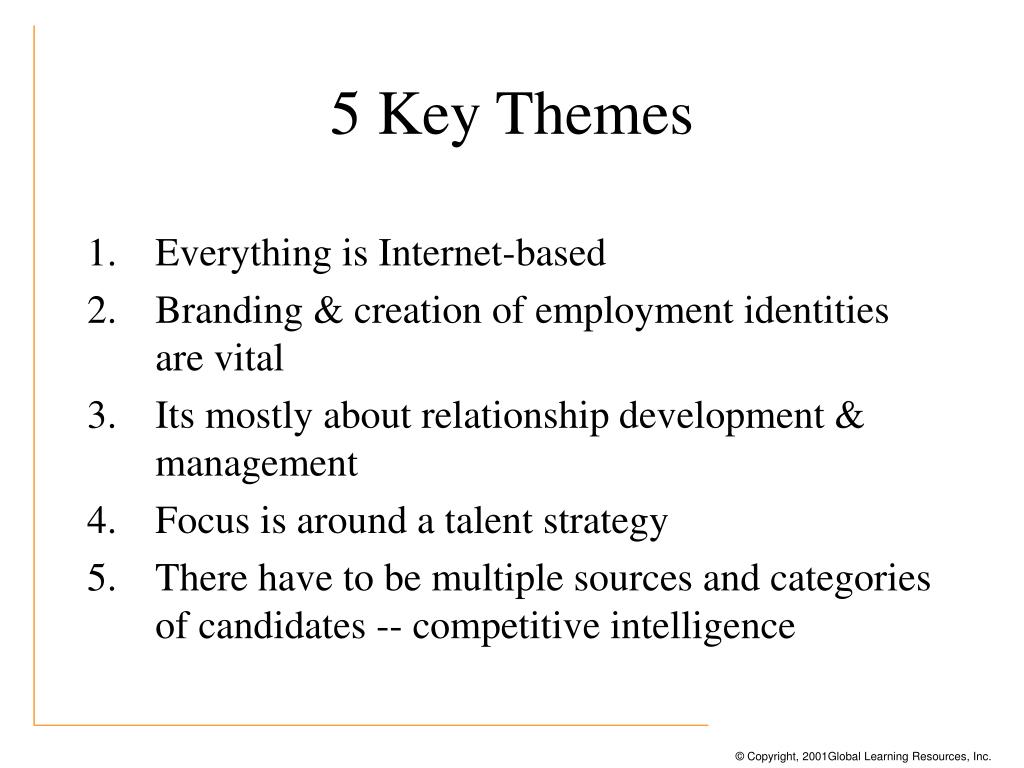 5 Key Themes

1. Everything is Internet-based
2. Branding & creation of employment identities are vital
3. Its mostly about relationship development & management
4. Focus is around a talent strategy
5. There have to be multiple sources and categories of candidates -- competitive intelligence

© Copyright, 2001Global Learning Resources, Inc.